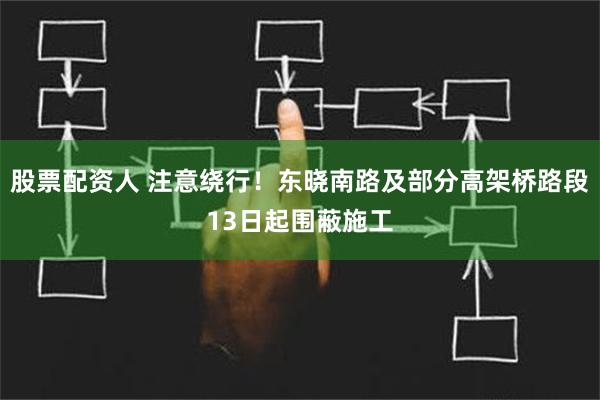 股票配资人 注意绕行！东晓南路及部分高架桥路段13日起围蔽施工